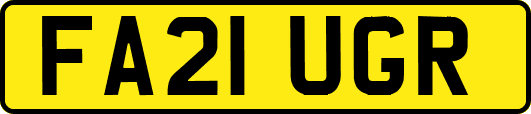 FA21 UGR